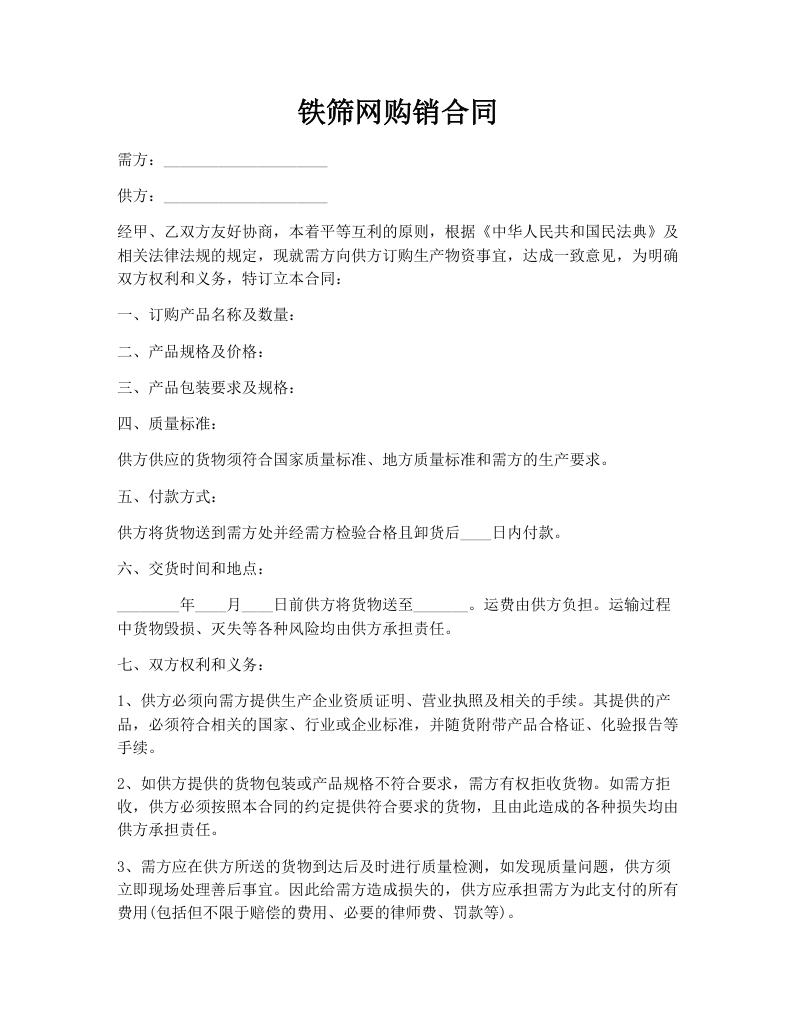 铁筛网购销合同

需方：____________________

供方：____________________

经甲、乙双方友好协商，本着平等互利的原则，根据《中华人民共和国民法典》及相关法律法规的规定，现就需方向供方订购生产物资事宜，达成一致意见，为明确双方权利和义务，特订立本合同：

一、订购产品名称及数量：

二、产品规格及价格：

三、产品包装要求及规格：

四、质量标准：

供方供应的货物须符合国家质量标准、地方质量标准和需方的生产要求。

五、付款方式：

供方将货物送到需方处并经需方检验合格且卸货后____日内付款。

六、交货时间和地点：

________年____月____日前供方将货物送至_______。运费由供方负担。运输过程中货物毁损、灭失等各种风险均由供方承担责任。

七、双方权利和义务：

1、供方必须向需方提供生产企业资质证明、营业执照及相关的手续。其提供的产品，必须符合相关的国家、行业或企业标准，并随货附带产品合格证、化验报告等手续。

2、如供方提供的货物包装或产品规格不符合要求，需方有权拒收货物。如需方拒收，供方必须按照本合同的约定提供符合要求的货物，且由此造成的各种损失均由供方承担责任。

3、需方应在供方所送的货物到达后及时进行质量检测，如发现质量问题，供方须立即现场处理善后事宜。因此给需方造成损失的，供方应承担需方为此支付的所有费用(包括但不限于赔偿的费用、必要的律师费、罚款等)。